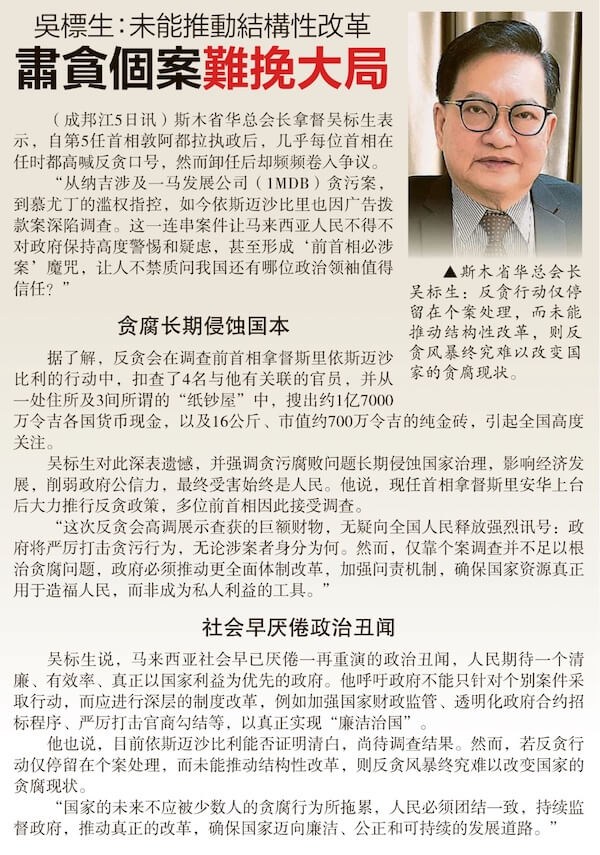 吳標生：未能推動結構性改革

肅貪個案難挽大局

（成邦江5日讯）斯木省华总会长拿督吴标生表示，自第5任首相敦阿都拉执政后，几乎每位首相在任时都高喊反贪口号，然而卸任后却频频卷入争议。

“从纳吉涉及一马发展公司（1MDB）贪污案，到慕尤丁的滥权指控，如今依斯迈沙比里也因广告拨款案深陷调查。这一连串案件让马来西亚人民不得不对政府保持高度警惕和疑虑，甚至形成‘前首相必涉案’魔咒，让人不禁质问我国还有哪位政治领袖值得信任？”

▲斯木省华总会长吴标生：反贪行动仅停留在个案处理，而未能推动结构性改革，则反贪风暴终究难以改变国家的贪腐现状。

贪腐长期侵蚀国本

据了解，反贪会在调查前首相拿督斯里依斯迈沙比利的行动中，扣查了4名与他有关联的官员，并从一处住所及3间所谓的“纸钞屋”中，搜出约1亿7000万令吉各国货币现金，以及16公斤、市值约700万令吉的纯金砖，引起全国高度关注。

吴标生对此深表遗憾，并强调贪污腐败问题长期侵蚀国家治理，影响经济发展，削弱政府公信力，最终受害始终是人民。他说，现任首相拿督斯里安华上台后大力推行反贪政策，多位前首相因此接受调查。

“这次反贪会高调展示查获的巨额财物，无疑向全国人民释放强烈讯号：政府将严厉打击贪污行为，无论涉案者身分为何。然而，仅靠个案调查并不足以根治贪腐问题，政府必须推动更全面体制改革，加强问责机制，确保国家资源真正用于造福人民，而非成为私人利益的工具。”

社会早厌倦政治丑闻

吴标生说，马来西亚社会早已厌倦一再重演的政治丑闻，人民期待一个清廉、有效率、真正以国家利益为优先的政府。他呼吁政府不能只针对个别案件采取行动，而应进行深层的制度改革，例如加强国家财政监管、透明化政府合约招标程序、严厉打击官商勾结等，以真正实现“廉洁治国”。

他也说，目前依斯迈沙比利能否证明清白，尚待调查结果。然而，若反贪行动仅停留在个案处理，而未能推动结构性改革，则反贪风暴终究难以改变国家的贪腐现状。

“国家的未来不应被少数人的贪腐行为所拖累，人民必须团结一致，持续监督政府，推动真正的改革，确保国家迈向廉洁、公正和可持续的发展道路。”